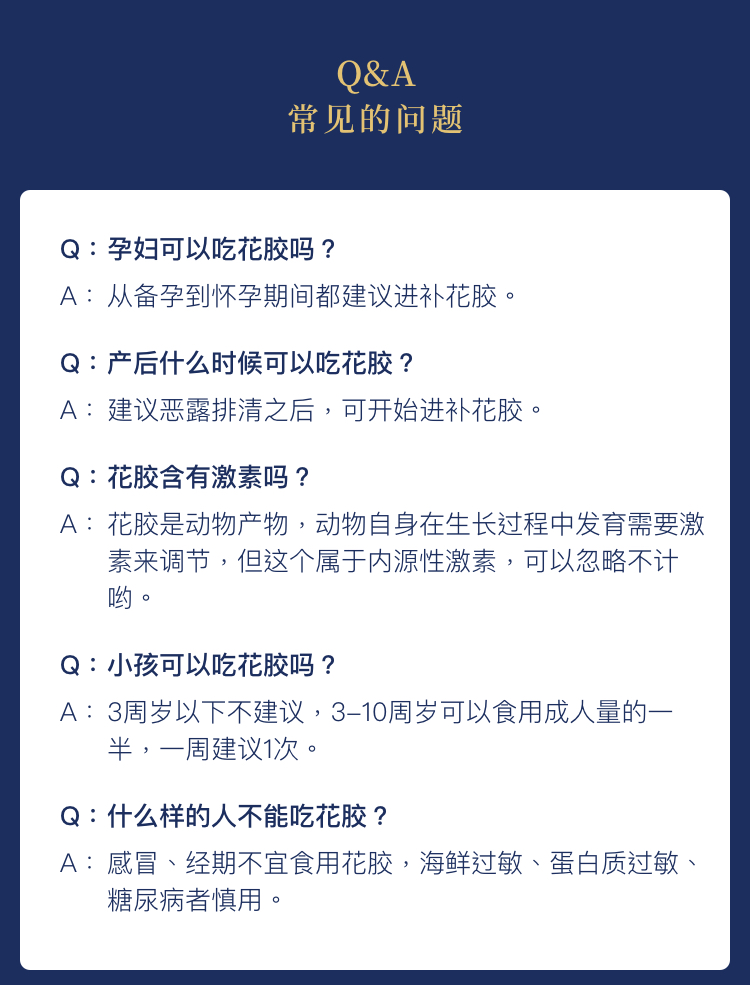 Q&A
常见的问题

Q：孕妇可以吃花胶吗？

A：从备孕到怀孕期间都建议进补花胶。

Q：产后什么时候可以吃花胶？

A：建议恶露排清之后，可开始进补花胶。

Q：花胶含有激素吗？

A：花胶是动物产物，动物自身在生长过程中发育需要激素来调节，但这个属于内源性激素，可以忽略不计哟。

Q：小孩可以吃花胶吗？

A：3周岁以下不建议，3–10周岁可以食用成人量的一半，一周建议1次。

Q：什么样的人不能吃花胶？

A：感冒、经期不宜食用花胶，海鲜过敏、蛋白质过敏、糖尿病者慎用。